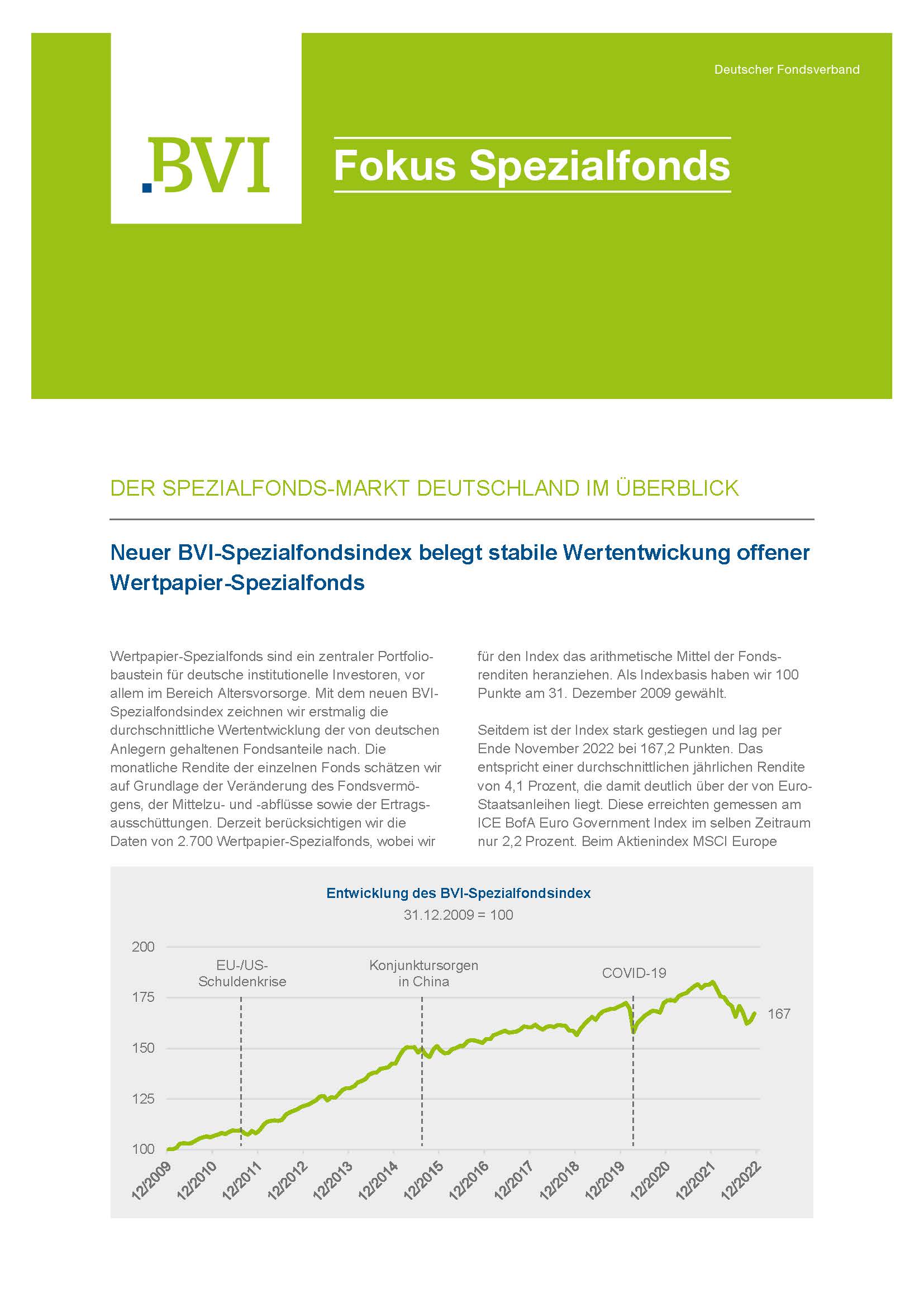 Deutscher Fondsverband

.BVI

Fokus Spezialfonds

DER SPEZIALFONDS-MARKT DEUTSCHLAND IM ÜBERBLICK

Neuer BVI-Spezialfondsindex belegt stabile Wertentwickung offener Wertpapier-Spezialfonds

Wertpapier-Spezialfonds sind ein zentraler Portfoliobaustein für deutsche institutionelle Investoren, vor allem im Bereich Altersvorsorge. Mit dem neuen BVI-Spezialfondsindex zeichnen wir erstmalig die durchschnittliche Wertentwicklung der von deutschen Anlegern gehaltenen Fondsanteile nach. Die monatliche Rendite der einzelnen Fonds schätzen wir auf Grundlage der Veränderung des Fondsvermögens, der Mittelzu- und -abflüsse sowie der Ertragsausschüttungen. Derzeit berücksichtigen wir die Daten von 2.700 Wertpapier-Spezialfonds, wobei wir für den Index das arithmetische Mittel der Fondsrenditen heranziehen. Als Indexbasis haben wir 100 Punkte am 31. Dezember 2009 gewählt.

Seitdem ist der Index stark gestiegen und lag per Ende November 2022 bei 167,2 Punkten. Das entspricht einer durchschnittlichen jährlichen Rendite von 4,1 Prozent, die damit deutlich über der von Euro-Staatsanleihen liegt. Diese erreichten gemessen am ICE BofA Euro Government Index im selben Zeitraum nur 2,2 Prozent. Beim Aktienindex MSCI Europe

Entwicklung des BVI-Spezialfondsindex
31.12.2009 = 100

200
175
150
125
100

EU-/US-Schuldenkrise
Konjunktursorgen in China
COVID-19
167

12/2009 12/2010 12/2011 12/2012 12/2013 12/2014 12/2015 12/2016 12/2017 12/2018 12/2019 12/2020 12/2021 12/2022